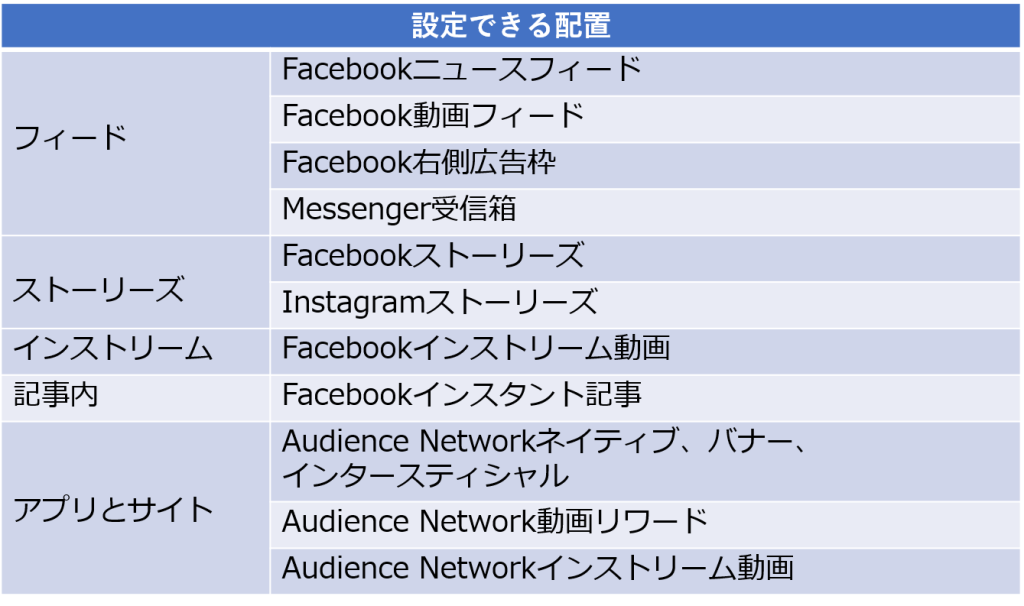 | 設定できる配置 | |
|---|---|
| フィード | Facebookニュースフィード |
| | Facebook動画フィード |
| | Facebook右側広告枠 |
| | Messenger受信箱 |
| ストーリーズ | Facebookストーリーズ |
| | Instagramストーリーズ |
| インストリーム | Facebookインストリーム動画 |
| 記事内 | Facebookインスタント記事 |
| アプリとサイト | Audience Networkネイティブ、バナー、インタースティシャル |
| | Audience Network動画リワード |
| | Audience Networkインストリーム動画 |